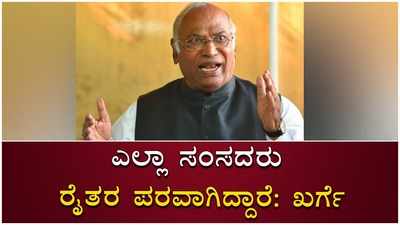 ಎಲ್ಲಾ ಸಂಸದರು
ರೈತರ ಪರವಾಗಿದ್ದಾರೆ: ಖರ್ಗೆ